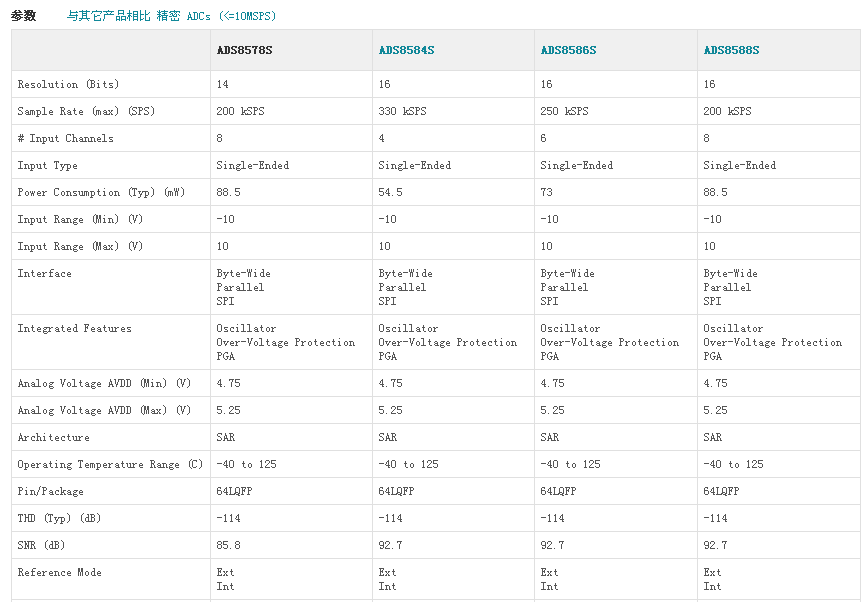 参数　与其它产品相比 精密 ADCs (<=10MSPS)

| | ADS8578S | ADS8584S | ADS8586S | ADS8588S |
|---|---|---|---|---|
| Resolution (Bits) | 14 | 16 | 16 | 16 |
| Sample Rate (max) (SPS) | 200 kSPS | 330 kSPS | 250 kSPS | 200 kSPS |
| # Input Channels | 8 | 4 | 6 | 8 |
| Input Type | Single-Ended | Single-Ended | Single-Ended | Single-Ended |
| Power Consumption (Typ) (mW) | 88.5 | 54.5 | 73 | 88.5 |
| Input Range (Min) (V) | -10 | -10 | -10 | -10 |
| Input Range (Max) (V) | 10 | 10 | 10 | 10 |
| Interface | Byte-Wide Parallel SPI | Byte-Wide Parallel SPI | Byte-Wide Parallel SPI | Byte-Wide Parallel SPI |
| Integrated Features | Oscillator Over-Voltage Protection PGA | Oscillator Over-Voltage Protection PGA | Oscillator Over-Voltage Protection PGA | Oscillator Over-Voltage Protection PGA |
| Analog Voltage AVDD (Min) (V) | 4.75 | 4.75 | 4.75 | 4.75 |
| Analog Voltage AVDD (Max) (V) | 5.25 | 5.25 | 5.25 | 5.25 |
| Architecture | SAR | SAR | SAR | SAR |
| Operating Temperature Range (C) | -40 to 125 | -40 to 125 | -40 to 125 | -40 to 125 |
| Pin/Package | 64LQFP | 64LQFP | 64LQFP | 64LQFP |
| THD (Typ) (dB) | -114 | -114 | -114 | -114 |
| SNR (dB) | 85.8 | 92.7 | 92.7 | 92.7 |
| Reference Mode | Ext Int | Ext Int | Ext Int | Ext Int |